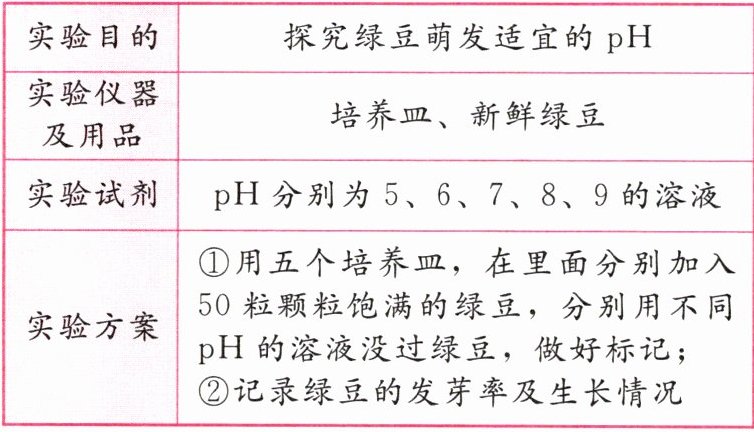 | 实验目的 | 探究绿豆萌发适宜的pH |
|---|---|
| 实验仪器及用品 | 培养皿、新鲜绿豆 |
| 实验试剂 | pH分别为5、6、7、8、9的溶液 |
| 实验方案 | ①用五个培养皿，在里面分别加入50粒颗粒饱满的绿豆，分别用不同pH的溶液没过绿豆，做好标记；②记录绿豆的发芽率及生长情况 |